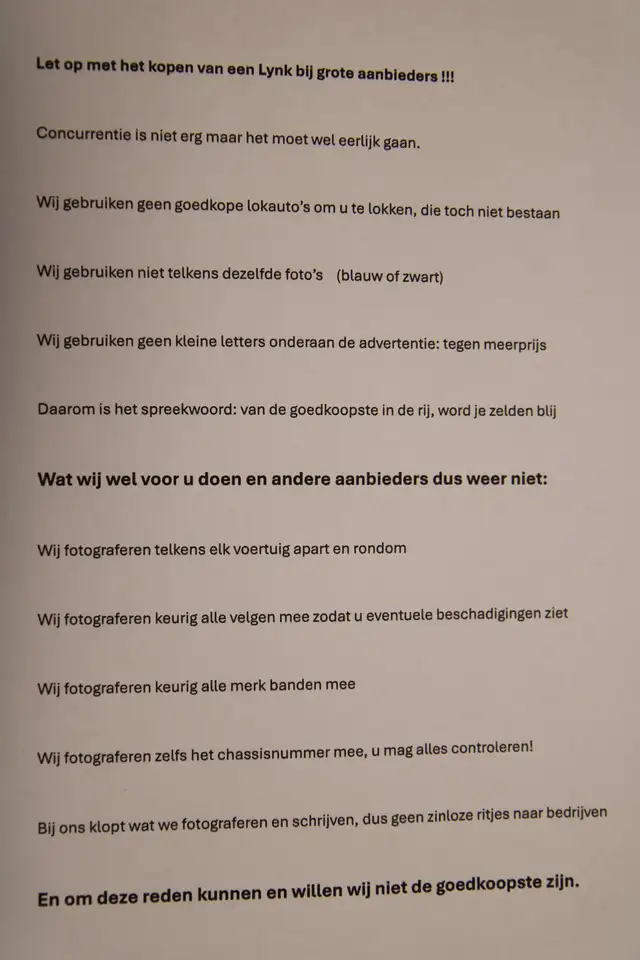 Let op met het kopen van een Lynk bij grote aanbieders !!!

Concurrentie is niet erg maar het moet wel eerlijk gaan.

Wij gebruiken geen goedkope lokauto's om u te lokken, die toch niet bestaan

Wij gebruiken niet telkens dezelfde foto's (blauw of zwart)

Wij gebruiken geen kleine letters onderaan de advertentie: tegen meerprijs

Daarom is het spreekwoord: van de goedkoopste in de rij, word je zelden blij

Wat wij wel voor u doen en andere aanbieders dus weer niet:

Wij fotograferen telkens elk voertuig apart en rondom

Wij fotograferen keurig alle velgen mee zodat u eventuele beschadigingen ziet

Wij fotograferen keurig alle merk banden mee

Wij fotograferen zelfs het chassisnummer mee, u mag alles controleren!

Bij ons klopt wat we fotograferen en schrijven, dus geen zinloze ritjes naar bedrijven

En om deze reden kunnen en willen wij niet de goedkoopste zijn.